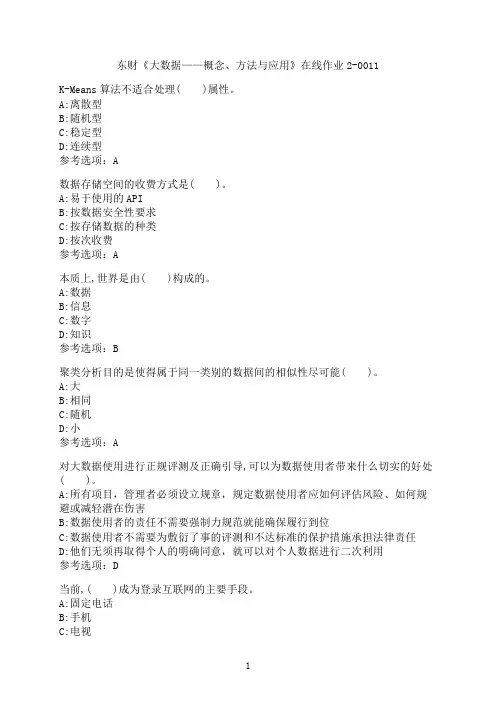 东财《大数据——概念、方法与应用》在线作业 2-0011

K-Means 算法不适合处理(　　)属性。
A:离散型
B:随机型
C:稳定型
D:连续型
参考选项：A

数据存储空间的收费方式是(　　)。
A:易于使用的 API
B:按数据安全性要求
C:按存储数据的种类
D:按次收费
参考选项：A

本质上,世界是由(　　)构成的。
A:数据
B:信息
C:数字
D:知识
参考选项：B

聚类分析目的是使得属于同一类别的数据间的相似性尽可能(　　)。
A:大
B:相同
C:随机
D:小
参考选项：A

对大数据使用进行正规评测及正确引导,可以为数据使用者带来什么切实的好处(　　)。
A:所有项目，管理者必须设立规章，规定数据使用者应如何评估风险、如何规避或减轻潜在伤害
B:数据使用者的责任不需要强制力规范就能确保履行到位
C:数据使用者不需要为敷衍了事的评测和不达标准的保护措施承担法律责任
D:他们无须再取得个人的明确同意，就可以对个人数据进行二次利用
参考选项：D

当前,(　　)成为登录互联网的主要手段。
A:固定电话
B:手机
C:电视

1